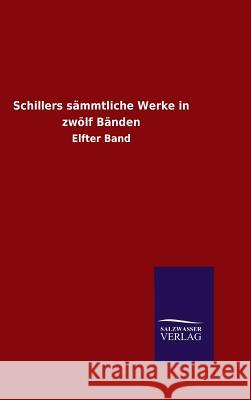 Schillers sämmtliche Werke in zwölf Bänden

Elfter Band

SALZWASSER VERLAG

Kraina Książek